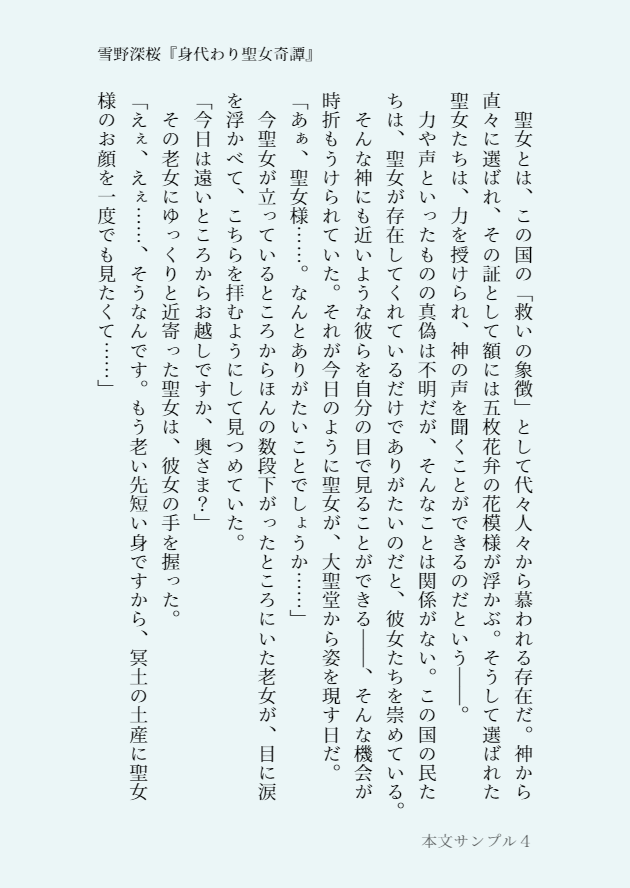 雪野深桜『身代わり聖女奇譚』

聖女とは、この国の「救いの象徴」として代々人々から慕われる存在だ。神から直々に選ばれ、その証として額には五枚花弁の花模様が浮かぶ。そうして選ばれた聖女たちは、力を授けられ、神の声を聞くことができるのだという――。

力や声といったものの真偽は不明だが、そんなことは関係がない。この国の民たちは、聖女が存在してくれているだけでありがたいのだと、彼女たちを崇めている。

そんな神にも近いような彼らを自分の目で見ることができる――、そんな機会が時折もうけられていた。それが今日のように聖女が、大聖堂から姿を現す日だ。

「あぁ、聖女様……。なんとありがたいことでしょうか……」

今聖女が立っているところからほんの数段下がったところにいた老女が、目に涙を浮かべて、こちらを拝むようにして見つめていた。

「今日は遠いところからお越しですか、奥さま？」

その老女にゆっくりと近寄った聖女は、彼女の手を握った。

「えぇ、えぇ……、そうなんです。もう老い先短い身ですから、冥土の土産に聖女様のお顔を一度でも見たくて……」

本文サンプル４